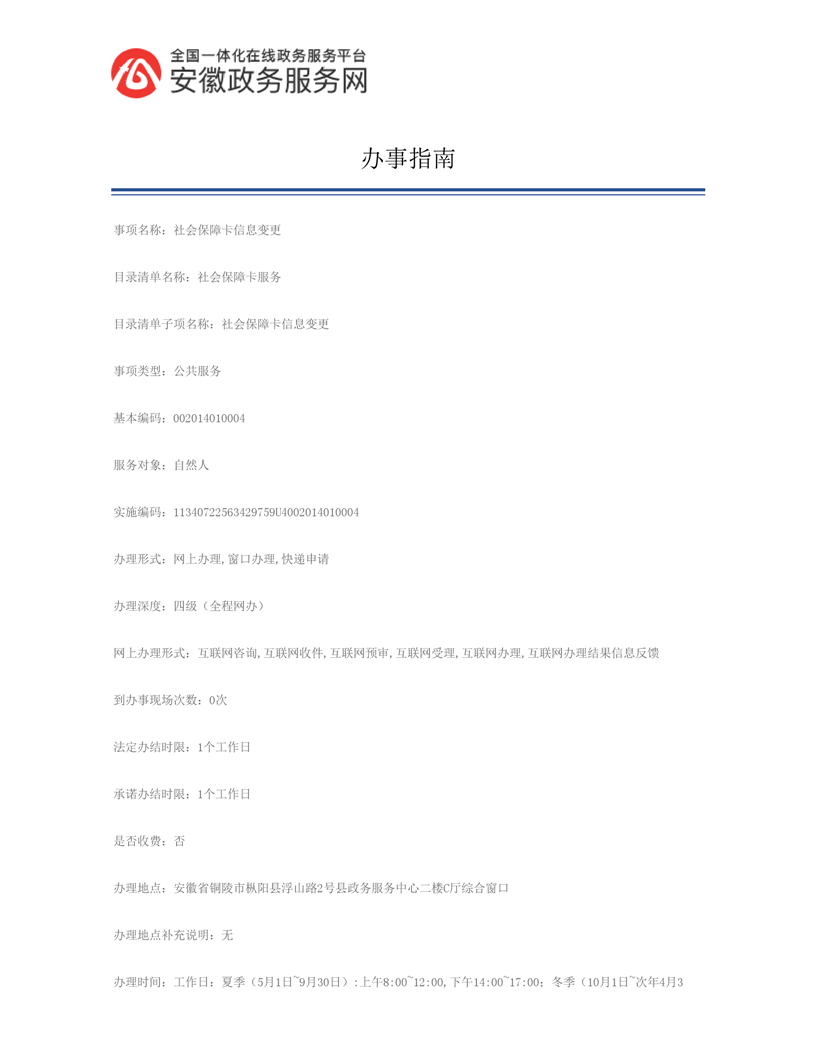 全国一体化在线政务服务平台
安徽政务服务网

办事指南

事项名称：社会保障卡信息变更

目录清单名称：社会保障卡服务

目录清单子项名称：社会保障卡信息变更

事项类型：公共服务

基本编码：002014010004

服务对象：自然人

实施编码：11340722563429759U4002014010004

办理形式：网上办理,窗口办理,快递申请

办理深度：四级（全程网办）

网上办理形式：互联网咨询,互联网收件,互联网预审,互联网受理,互联网办理,互联网办理结果信息反馈

到办事现场次数：0次

法定办结时限：1个工作日

承诺办结时限：1个工作日

是否收费：否

办理地点：安徽省铜陵市枞阳县浮山路2号县政务服务中心二楼C厅综合窗口

办理地点补充说明：无

办理时间：工作日：夏季（5月1日~9月30日）：上午8:00~12:00,下午14:00~17:00；冬季（10月1日~次年4月3